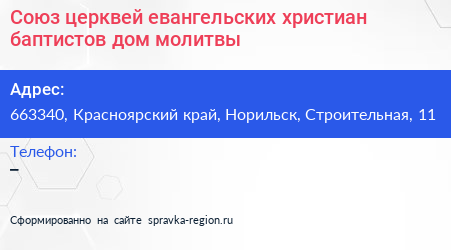 Союз церквей евангельских христиан баптистов дом молитвы

Адрес:
663340, Красноярский край, Норильск, Строительная, 11

Телефон:
–

Сформированно на сайте spravka-region.ru